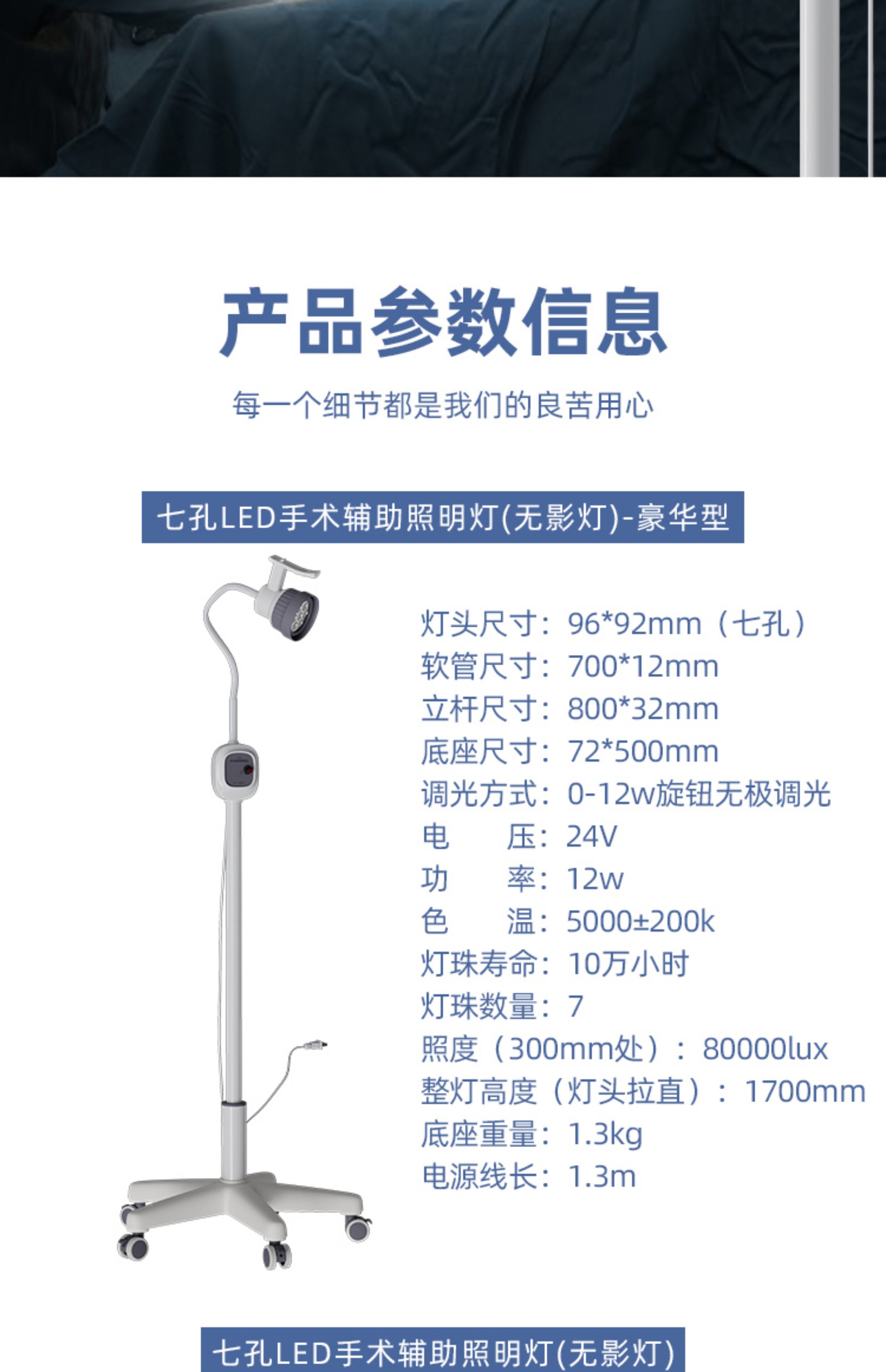 产品参数信息

每一个细节都是我们的良苦用心

七孔LED手术辅助照明灯(无影灯)-豪华型

灯头尺寸：96*92mm（七孔）
软管尺寸：700*12mm
立杆尺寸：800*32mm
底座尺寸：72*500mm
调光方式：0-12w旋钮无极调光
电 压：24V
功 率：12w
色 温：5000±200k
灯珠寿命：10万小时
灯珠数量：7
照度（300mm处）：80000lux
整灯高度（灯头拉直）：1700mm
底座重量：1.3kg
电源线长：1.3m

七孔LED手术辅助照明灯(无影灯)